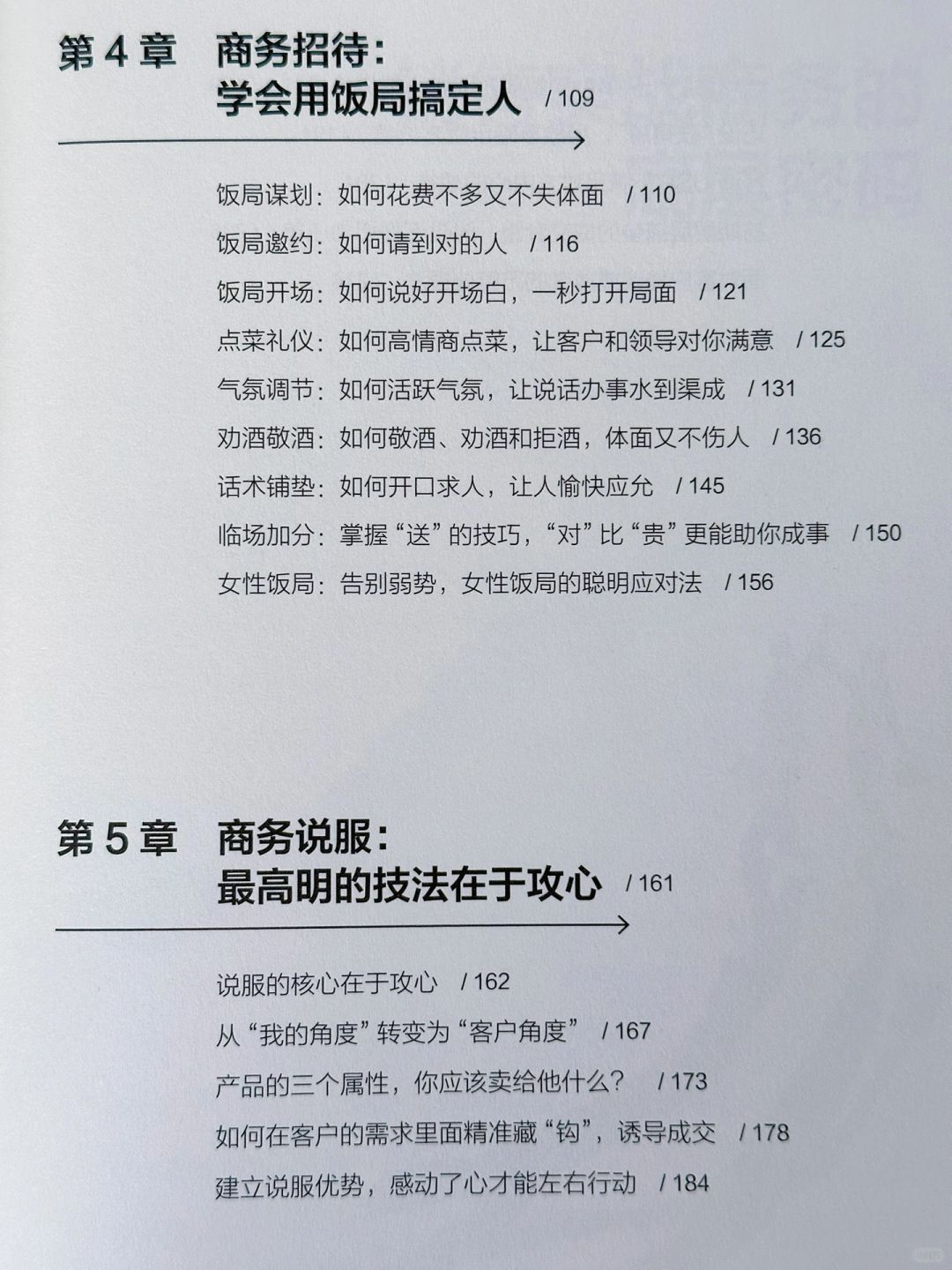 第 4 章　商务招待：
学会用饭局搞定人 / 109

饭局谋划：如何花费不多又不失体面 / 110

饭局邀约：如何请到对的人 / 116

饭局开场：如何说好开场白，一秒打开局面 / 121

点菜礼仪：如何高情商点菜，让客户和领导对你满意 / 125

气氛调节：如何活跃气氛，让说话办事水到渠成 / 131

劝酒敬酒：如何敬酒、劝酒和拒酒，体面又不伤人 / 136

话术铺垫：如何开口求人，让人愉快应允 / 145

临场加分：掌握“送”的技巧，“对”比“贵”更能助你成事 / 150

女性饭局：告别弱势，女性饭局的聪明应对法 / 156

第 5 章　商务说服：
最高明的技法在于攻心 / 161

说服的核心在于攻心 / 162

从“我的角度”转变为“客户角度” / 167

产品的三个属性，你应该卖给他什么？ / 173

如何在客户的需求里面精准藏“钩”，诱导成交 / 178

建立说服优势，感动了心才能左右行动 / 184